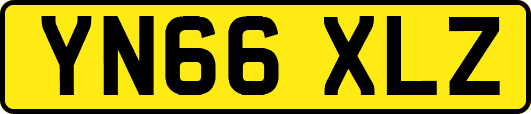 YN66 XLZ